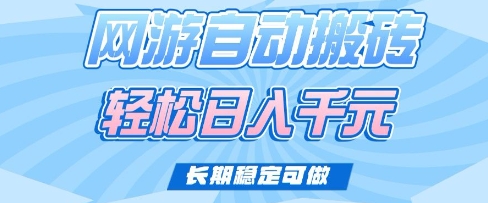 网游自动搬砖
轻松日入千元
长期稳定可做